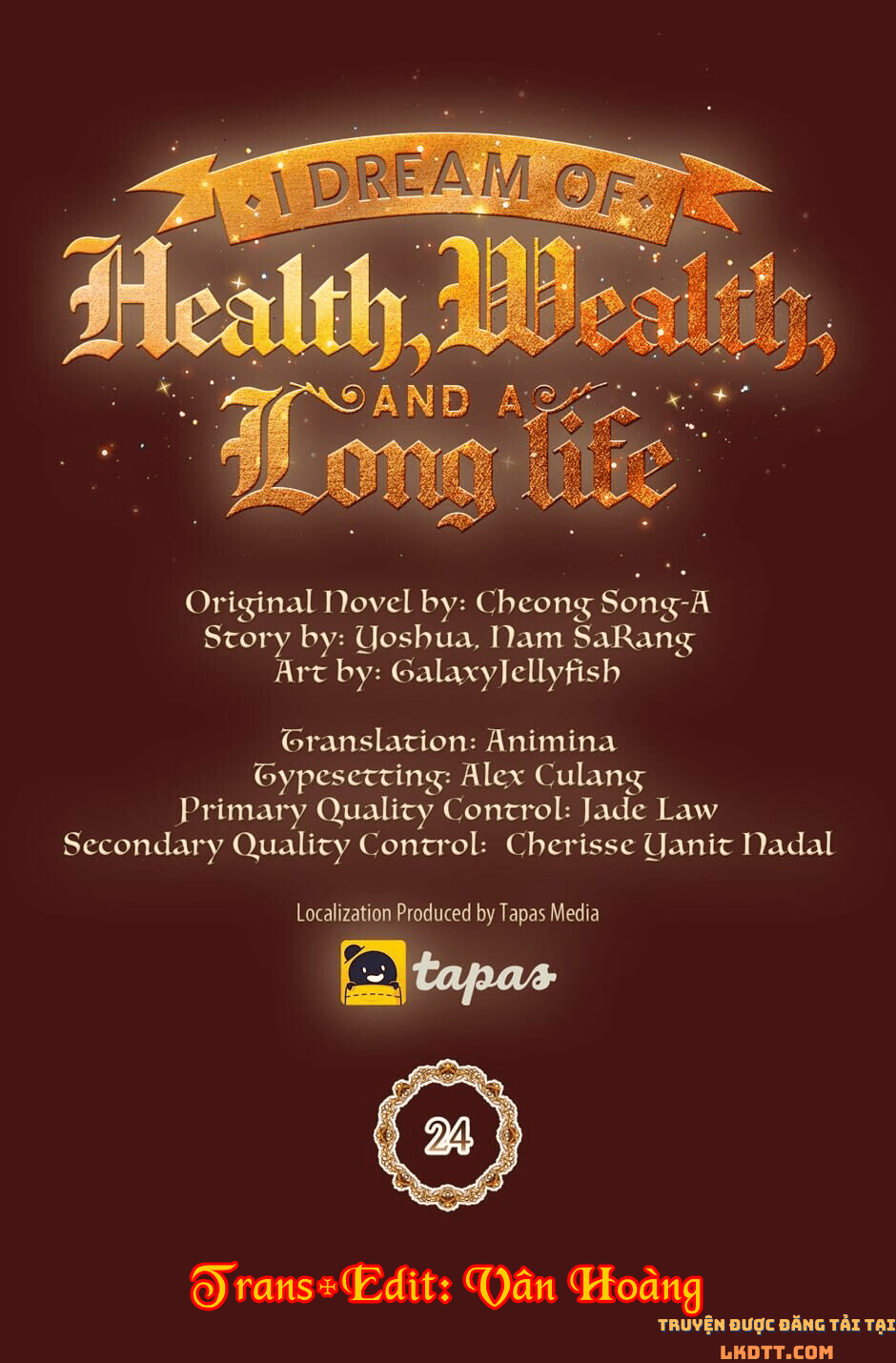 I DREAM OF
Health, Wealth,
AND A
Long life

Original Novel by: Cheong Song-A
Story by: Yoshua, Nam SaRang
Art by: GalaxyJellyfish

Translation: Animina
Typesetting: Alex Culang
Primary Quality Control: Jade Law
Secondary Quality Control: Cherisse Yanit Nadal

Localization Produced by Tapas Media

tapas

24

Trans+Edit: Vân Hoàng

TRUYỆN ĐƯỢC ĐĂNG TẢI TẠI
LKDTT.COM